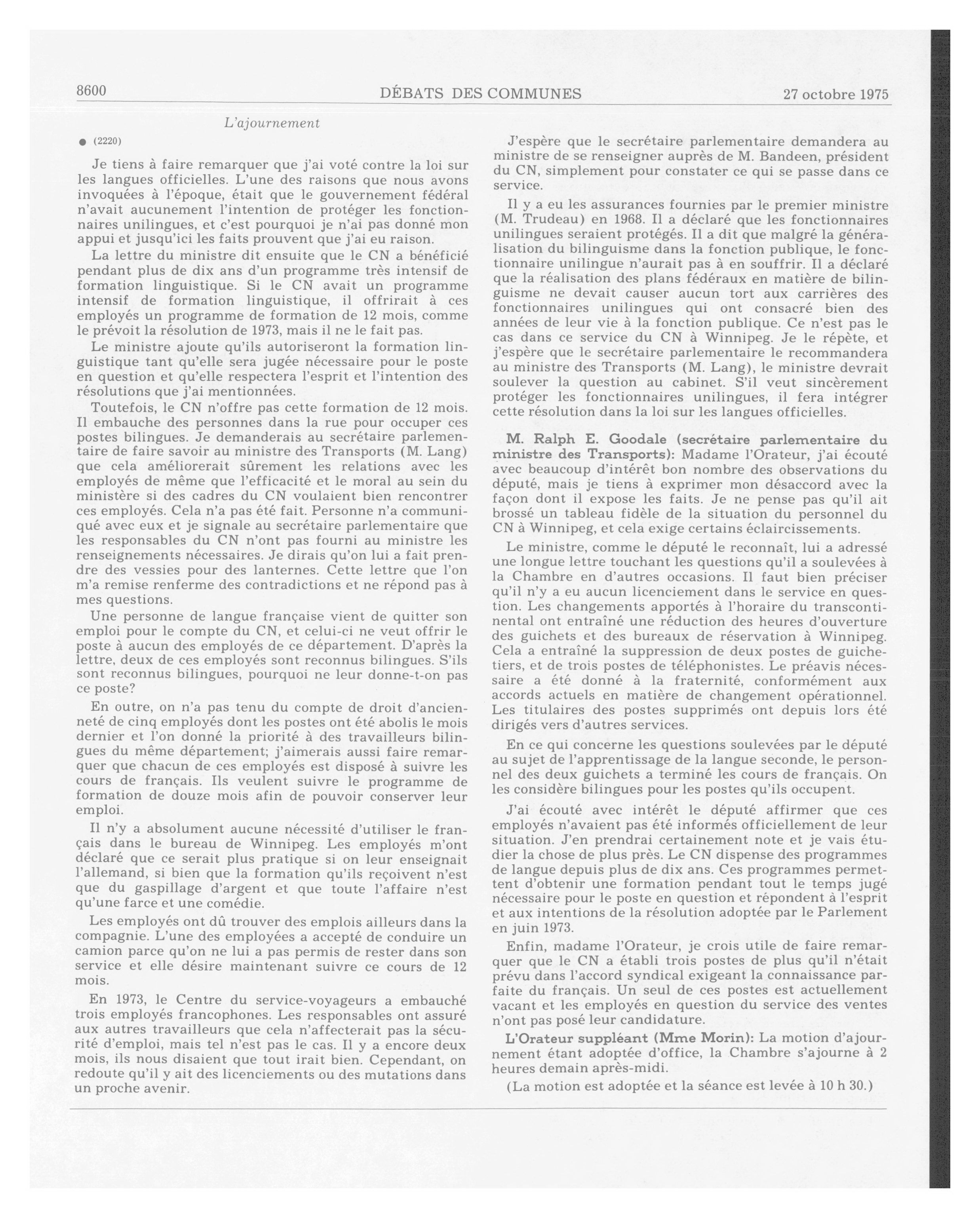 8600 DÉBATS DES COMMUNES 27 octobre 1975

L'ajournement

● (2220)

Je tiens à faire remarquer que j'ai voté contre la loi sur les langues officielles. L'une des raisons que nous avons invoquées à l'époque, était que le gouvernement fédéral n'avait aucunement l'intention de protéger les fonctionnaires unilingues, et c'est pourquoi je n'ai pas donné mon appui et jusqu'ici les faits prouvent que j'ai eu raison.

La lettre du ministre dit ensuite que le CN a bénéficié pendant plus de dix ans d'un programme très intensif de formation linguistique. Si le CN avait un programme intensif de formation linguistique, il offrirait à ces employés un programme de formation de 12 mois, comme le prévoit la résolution de 1973, mais il ne le fait pas.

Le ministre ajoute qu'ils autoriseront la formation linguistique tant qu'elle sera jugée nécessaire pour le poste en question et qu'elle respectera l'esprit et l'intention des résolutions que j'ai mentionnées.

Toutefois, le CN n'offre pas cette formation de 12 mois. Il embauche des personnes dans la rue pour occuper ces postes bilingues. Je demanderais au secrétaire parlementaire de faire savoir au ministre des Transports (M. Lang) que cela améliorerait sûrement les relations avec les employés de même que l'efficacité et le moral au sein du ministère si des cadres du CN voulaient bien rencontrer ces employés. Cela n'a pas été fait. Personne n'a communiqué avec eux et je signale au secrétaire parlementaire que les responsables du CN n'ont pas fourni au ministre les renseignements nécessaires. Je dirais qu'on lui a fait prendre des vessies pour des lanternes. Cette lettre que l'on m'a remise renferme des contradictions et ne répond pas à mes questions.

Une personne de langue française vient de quitter son emploi pour le compte du CN, et celui-ci ne veut offrir le poste à aucun des employés de ce département. D'après la lettre, deux de ces employés sont reconnus bilingues. S'ils sont reconnus bilingues, pourquoi ne leur donne-t-on pas ce poste?

En outre, on n'a pas tenu du compte de droit d'ancienneté de cinq employés dont les postes ont été abolis le mois dernier et l'on donné la priorité à des travailleurs bilingues du même département; j'aimerais aussi faire remarquer que chacun de ces employés est disposé à suivre les cours de français. Ils veulent suivre le programme de formation de douze mois afin de pouvoir conserver leur emploi.

Il n'y a absolument aucune nécessité d'utiliser le français dans le bureau de Winnipeg. Les employés m'ont déclaré que ce serait plus pratique si on leur enseignait l'allemand, si bien que la formation qu'ils reçoivent n'est que du gaspillage d'argent et que toute l'affaire n'est qu'une farce et une comédie.

Les employés ont dû trouver des emplois ailleurs dans la compagnie. L'une des employées a accepté de conduire un camion parce qu'on ne lui a pas permis de rester dans son service et elle désire maintenant suivre ce cours de 12 mois.

En 1973, le Centre du service-voyageurs a embauché trois employés francophones. Les responsables ont assuré aux autres travailleurs que cela n'affecterait pas la sécurité d'emploi, mais tel n'est pas le cas. Il y a encore deux mois, ils nous disaient que tout irait bien. Cependant, on redoute qu'il y ait des licenciements ou des mutations dans un proche avenir.

J'espère que le secrétaire parlementaire demandera au ministre de se renseigner auprès de M. Bandeen, président du CN, simplement pour constater ce qui se passe dans ce service.

Il y a eu les assurances fournies par le premier ministre (M. Trudeau) en 1968. Il a déclaré que les fonctionnaires unilingues seraient protégés. Il a dit que malgré la généralisation du bilinguisme dans la fonction publique, le fonctionnaire unilingue n'aurait pas à en souffrir. Il a déclaré que la réalisation des plans fédéraux en matière de bilinguisme ne devait causer aucun tort aux carrières des fonctionnaires unilingues qui ont consacré bien des années de leur vie à la fonction publique. Ce n'est pas le cas dans ce service du CN à Winnipeg. Je le répète, et j'espère que le secrétaire parlementaire le recommandera au ministre des Transports (M. Lang), le ministre devrait soulever la question au cabinet. S'il veut sincèrement protéger les fonctionnaires unilingues, il fera intégrer cette résolution dans la loi sur les langues officielles.

M. Ralph E. Goodale (secrétaire parlementaire du ministre des Transports): Madame l'Orateur, j'ai écouté avec beaucoup d'intérêt bon nombre des observations du député, mais je tiens à exprimer mon désaccord avec la façon dont il expose les faits. Je ne pense pas qu'il ait brossé un tableau fidèle de la situation du personnel du CN à Winnipeg, et cela exige certains éclaircissements.

Le ministre, comme le député le reconnaît, lui a adressé une longue lettre touchant les questions qu'il a soulevées à la Chambre en d'autres occasions. Il faut bien préciser qu'il n'y a eu aucun licenciement dans le service en question. Les changements apportés à l'horaire du transcontinental ont entraîné une réduction des heures d'ouverture des guichets et des bureaux de réservation à Winnipeg. Cela a entraîné la suppression de deux postes de guichetiers, et de trois postes de téléphonistes. Le préavis nécessaire a été donné à la fraternité, conformément aux accords actuels en matière de changement opérationnel. Les titulaires des postes supprimés ont depuis lors été dirigés vers d'autres services.

En ce qui concerne les questions soulevées par le député au sujet de l'apprentissage de la langue seconde, le personnel des deux guichets a terminé les cours de français. On les considère bilingues pour les postes qu'ils occupent.

J'ai écouté avec intérêt le député affirmer que ces employés n'avaient pas été informés officiellement de leur situation. J'en prendrai certainement note et je vais étudier la chose de plus près. Le CN dispense des programmes de langue depuis plus de dix ans. Ces programmes permettent d'obtenir une formation pendant tout le temps jugé nécessaire pour le poste en question et répondent à l'esprit et aux intentions de la résolution adoptée par le Parlement en juin 1973.

Enfin, madame l'Orateur, je crois utile de faire remarquer que le CN a établi trois postes de plus qu'il n'était prévu dans l'accord syndical exigeant la connaissance parfaite du français. Un seul de ces postes est actuellement vacant et les employés en question du service des ventes n'ont pas posé leur candidature.

L'Orateur suppléant (Mme Morin): La motion d'ajournement étant adoptée d'office, la Chambre s'ajourne à 2 heures demain après-midi.

(La motion est adoptée et la séance est levée à 10 h 30.)